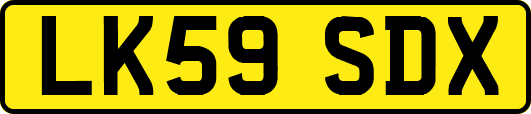 LK59 SDX